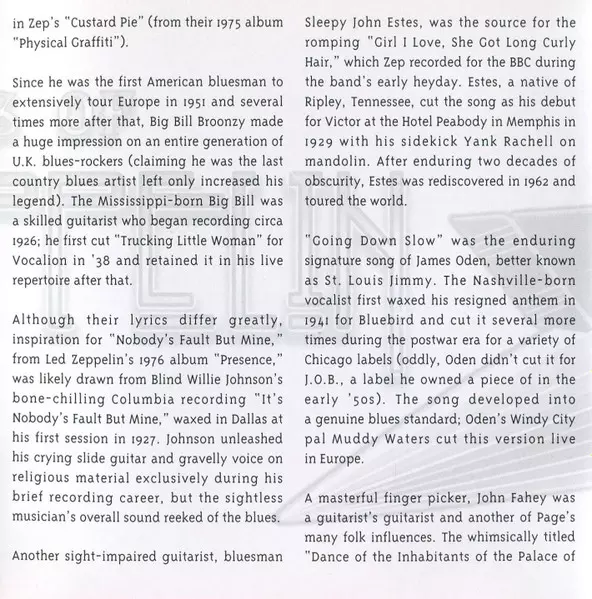 in Zep's "Custard Pie" (from their 1975 album "Physical Graffiti").

Since he was the first American bluesman to extensively tour Europe in 1951 and several times more after that, Big Bill Broonzy made a huge impression on an entire generation of U.K. blues-rockers (claiming he was the last country blues artist left only increased his legend). The Mississippi-born Big Bill was a skilled guitarist who began recording circa 1926; he first cut "Trucking Little Woman" for Vocalion in '38 and retained it in his live repertoire after that.

Although their lyrics differ greatly, inspiration for "Nobody's Fault But Mine," from Led Zeppelin's 1976 album "Presence," was likely drawn from Blind Willie Johnson's bone-chilling Columbia recording "It's Nobody's Fault But Mine," waxed in Dallas at his first session in 1927. Johnson unleashed his crying slide guitar and gravelly voice on religious material exclusively during his brief recording career, but the sightless musician's overall sound reeked of the blues.

Another sight-impaired guitarist, bluesman Sleepy John Estes, was the source for the romping "Girl I Love, She Got Long Curly Hair," which Zep recorded for the BBC during the band's early heyday. Estes, a native of Ripley, Tennessee, cut the song as his debut for Victor at the Hotel Peabody in Memphis in 1929 with his sidekick Yank Rachell on mandolin. After enduring two decades of obscurity, Estes was rediscovered in 1962 and toured the world.

"Going Down Slow" was the enduring signature song of James Oden, better known as St. Louis Jimmy. The Nashville-born vocalist first waxed his resigned anthem in 1941 for Bluebird and cut it several more times during the postwar era for a variety of Chicago labels (oddly, Oden didn't cut it for J.O.B., a label he owned a piece of in the early '50s). The song developed into a genuine blues standard; Oden's Windy City pal Muddy Waters cut this version live in Europe.

A masterful finger picker, John Fahey was a guitarist's guitarist and another of Page's many folk influences. The whimsically titled "Dance of the Inhabitants of the Palace of